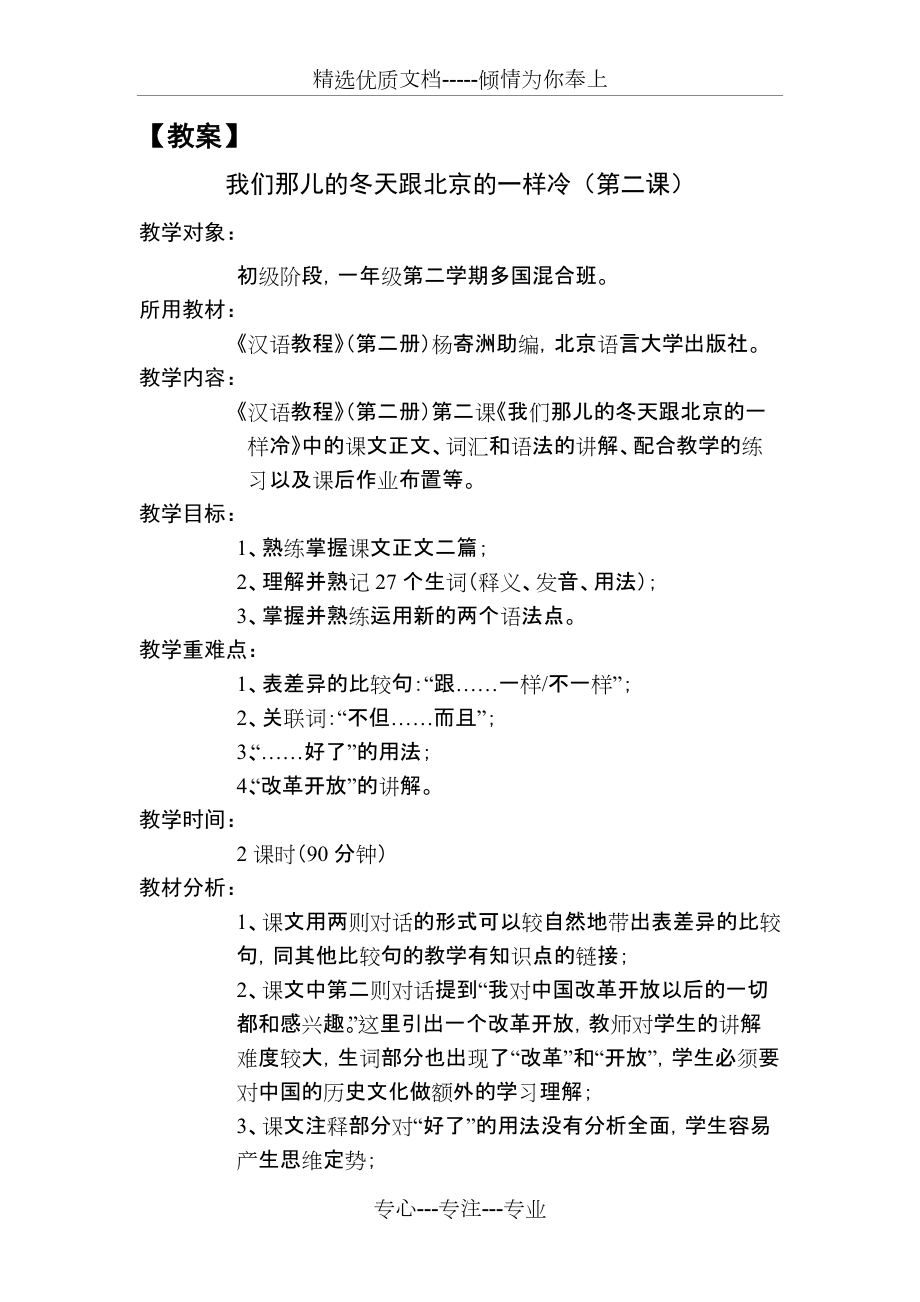 精选优质文档-----倾情为你奉上

【教案】

我们那儿的冬天跟北京的一样冷（第二课）

教学对象：

初级阶段，一年级第二学期多国混合班。

所用教材：

《汉语教程》（第二册）杨寄洲助编，北京语言大学出版社。

教学内容：

《汉语教程》（第二册）第二课《我们那儿的冬天跟北京的一样冷》中的课文正文、词汇和语法的讲解、配合教学的练习以及课后作业布置等。

教学目标：

1、熟练掌握课文正文二篇；

2、理解并熟记 27 个生词（释义、发音、用法）；

3、掌握并熟练运用新的两个语法点。

教学重难点：

1、表差异的比较句：“跟……一样/不一样”；

2、关联词：“不但……而且”；

3、“……好了”的用法；

4、“改革开放”的讲解。

教学时间：

2 课时（90 分钟）

教材分析：

1、课文用两则对话的形式可以较自然地带出表差异的比较句，同其他比较句的教学有知识点的链接；

2、课文中第二则对话提到“我对中国改革开放以后的一切都和感兴趣。”这里引出一个改革开放，教师对学生的讲解难度较大，生词部分也出现了“改革”和“开放”，学生必须要对中国的历史文化做额外的学习理解；

3、课文注释部分对“好了”的用法没有分析全面，学生容易产生思维定势；

专心---专注---专业